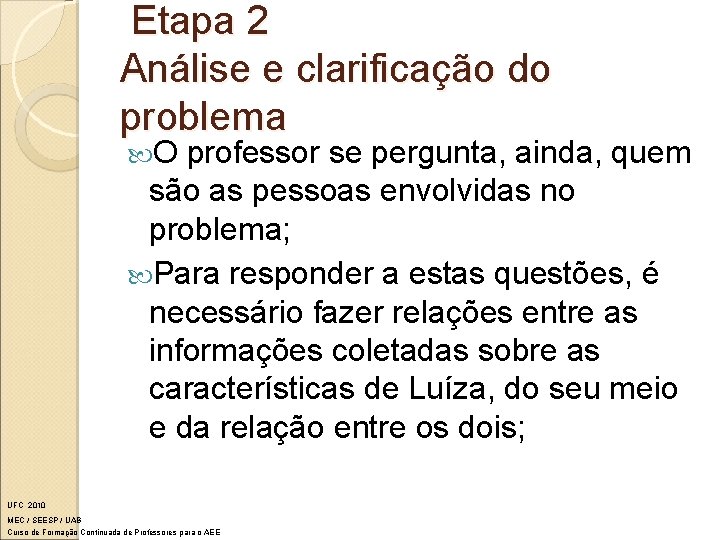 Etapa 2
Análise e clarificação do problema

O professor se pergunta, ainda, quem são as pessoas envolvidas no problema;

Para responder a estas questões, é necessário fazer relações entre as informações coletadas sobre as características de Luíza, do seu meio e da relação entre os dois;

UFC 2010
MEC / SEESP / UAB
Curso de Formação Continuada de Professores para o AEE